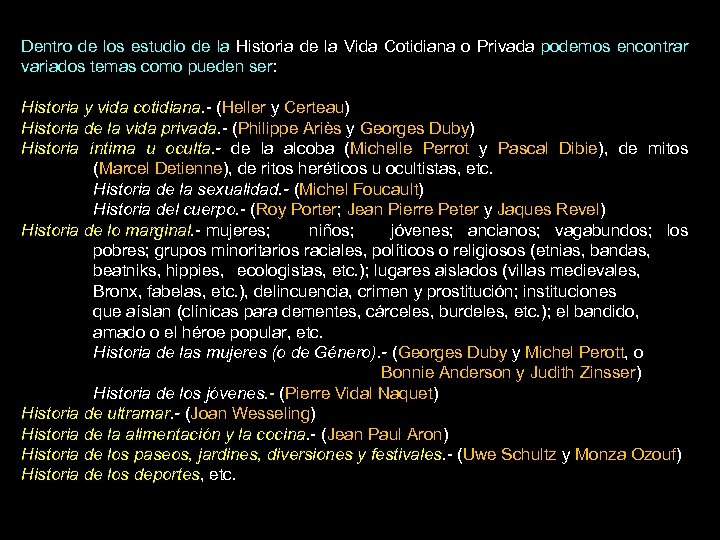 Dentro de los estudio de la Historia de la Vida Cotidiana o Privada podemos encontrar variados temas como pueden ser:

Historia y vida cotidiana.- (Heller y Certeau)
Historia de la vida privada.- (Philippe Ariès y Georges Duby)
Historia íntima u oculta.- de la alcoba (Michelle Perrot y Pascal Dibie), de mitos (Marcel Detienne), de ritos heréticos u ocultistas, etc.
Historia de la sexualidad.- (Michel Foucault)
Historia del cuerpo.- (Roy Porter; Jean Pierre Peter y Jaques Revel)
Historia de lo marginal.- mujeres; niños; jóvenes; ancianos; vagabundos; los pobres; grupos minoritarios raciales, políticos o religiosos (etnias, bandas, beatniks, hippies, ecologistas, etc.); lugares aislados (villas medievales, Bronx, fabelas, etc.), delincuencia, crimen y prostitución; instituciones que aíslan (clínicas para dementes, cárceles, burdeles, etc.); el bandido, amado o el héroe popular, etc.
Historia de las mujeres (o de Género).- (Georges Duby y Michel Perott, o Bonnie Anderson y Judith Zinsser)
Historia de los jóvenes.- (Pierre Vidal Naquet)
Historia de ultramar.- (Joan Wesseling)
Historia de la alimentación y la cocina.- (Jean Paul Aron)
Historia de los paseos, jardines, diversiones y festivales.- (Uwe Schultz y Monza Ozouf)
Historia de los deportes, etc.